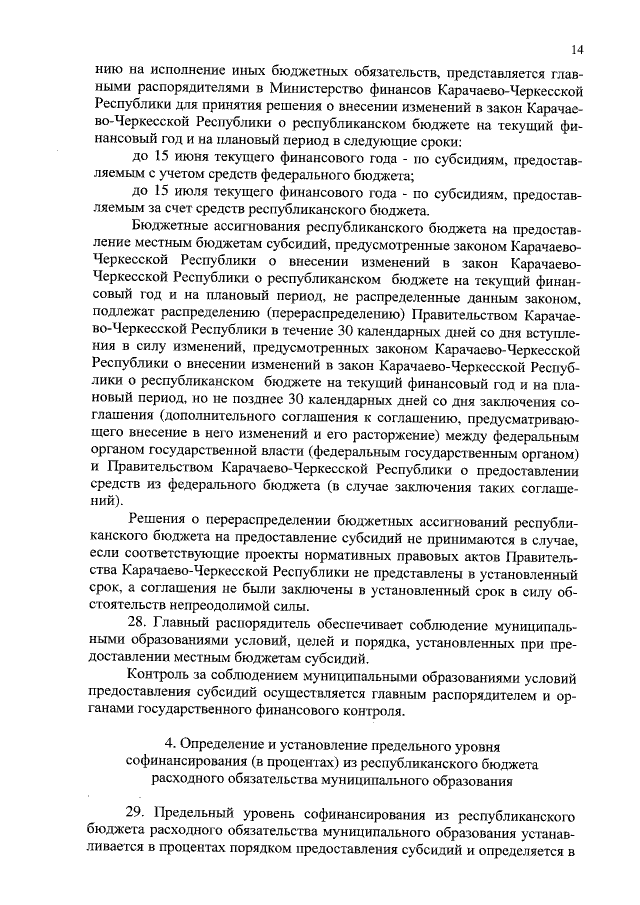 14

нию на исполнение иных бюджетных обязательств, представляется главными распорядителями в Министерство финансов Карачаево-Черкесской Республики для принятия решения о внесении изменений в закон Карачаево-Черкесской Республики о республиканском бюджете на текущий финансовый год и на плановый период в следующие сроки:

до 15 июня текущего финансового года - по субсидиям, предоставляемым с учетом средств федерального бюджета;

до 15 июля текущего финансового года - по субсидиям, предоставляемым за счет средств республиканского бюджета.

Бюджетные ассигнования республиканского бюджета на предоставление местным бюджетам субсидий, предусмотренные законом Карачаево-Черкесской Республики о внесении изменений в закон Карачаево-Черкесской Республики о республиканском бюджете на текущий финансовый год и на плановый период, не распределенные данным законом, подлежат распределению (перераспределению) Правительством Карачаево-Черкесской Республики в течение 30 календарных дней со дня вступления в силу изменений, предусмотренных законом Карачаево-Черкесской Республики о внесении изменений в закон Карачаево-Черкесской Республики о республиканском бюджете на текущий финансовый год и на плановый период, но не позднее 30 календарных дней со дня заключения соглашения (дополнительного соглашения к соглашению, предусматривающего внесение в него изменений и его расторжение) между федеральным органом государственной власти (федеральным государственным органом) и Правительством Карачаево-Черкесской Республики о предоставлении средств из федерального бюджета (в случае заключения таких соглашений).

Решения о перераспределении бюджетных ассигнований республиканского бюджета на предоставление субсидий не принимаются в случае, если соответствующие проекты нормативных правовых актов Правительства Карачаево-Черкесской Республики не представлены в установленный срок, а соглашения не были заключены в установленный срок в силу обстоятельств непреодолимой силы.

28. Главный распорядитель обеспечивает соблюдение муниципальными образованиями условий, целей и порядка, установленных при предоставлении местным бюджетам субсидий.

Контроль за соблюдением муниципальными образованиями условий предоставления субсидий осуществляется главным распорядителем и органами государственного финансового контроля.

4. Определение и установление предельного уровня софинансирования (в процентах) из республиканского бюджета расходного обязательства муниципального образования

29. Предельный уровень софинансирования из республиканского бюджета расходного обязательства муниципального образования устанавливается в процентах порядком предоставления субсидий и определяется в